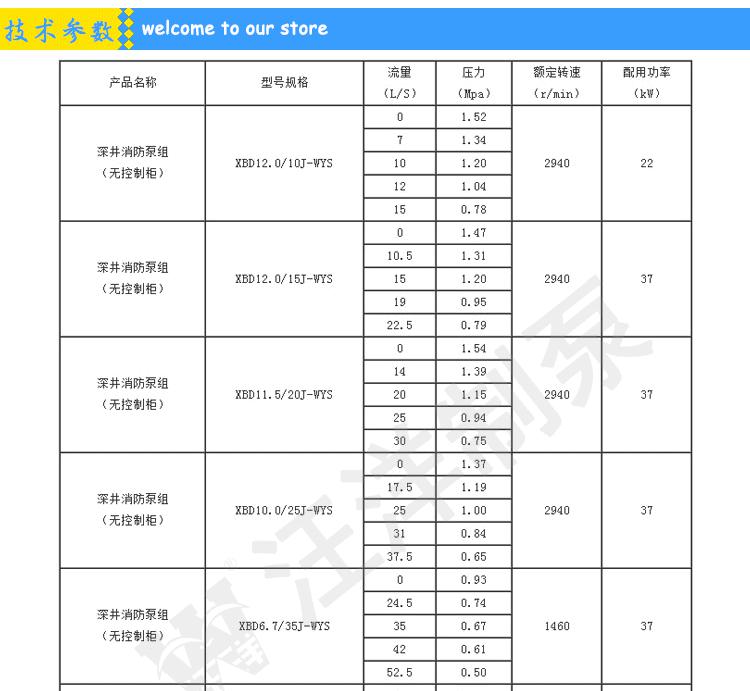 技术参数 welcome to our store

| 产品名称 | 型号规格 | 流量 (L/S) | 压力 (Mpa) | 额定转速 (r/min) | 配用功率 (kW) |
|---|---|---|---|---|---|
| 深井消防泵组 (无控制柜) | XBD12.0/10J-WYS | 0 | 1.52 | 2940 | 22 |
| | | 7 | 1.34 | | |
| | | 10 | 1.20 | | |
| | | 12 | 1.04 | | |
| | | 15 | 0.78 | | |
| 深井消防泵组 (无控制柜) | XBD12.0/15J-WYS | 0 | 1.47 | 2940 | 37 |
| | | 10.5 | 1.31 | | |
| | | 15 | 1.20 | | |
| | | 19 | 0.95 | | |
| | | 22.5 | 0.79 | | |
| 深井消防泵组 (无控制柜) | XBD11.5/20J-WYS | 0 | 1.54 | 2940 | 37 |
| | | 14 | 1.39 | | |
| | | 20 | 1.15 | | |
| | | 25 | 0.94 | | |
| | | 30 | 0.75 | | |
| 深井消防泵组 (无控制柜) | XBD10.0/25J-WYS | 0 | 1.37 | 2940 | 37 |
| | | 17.5 | 1.19 | | |
| | | 25 | 1.00 | | |
| | | 31 | 0.84 | | |
| | | 37.5 | 0.65 | | |
| 深井消防泵组 (无控制柜) | XBD6.7/35J-WYS | 0 | 0.93 | 1460 | 37 |
| | | 24.5 | 0.74 | | |
| | | 35 | 0.67 | | |
| | | 42 | 0.61 | | |
| | | 52.5 | 0.50 | | |

汪洋制泵